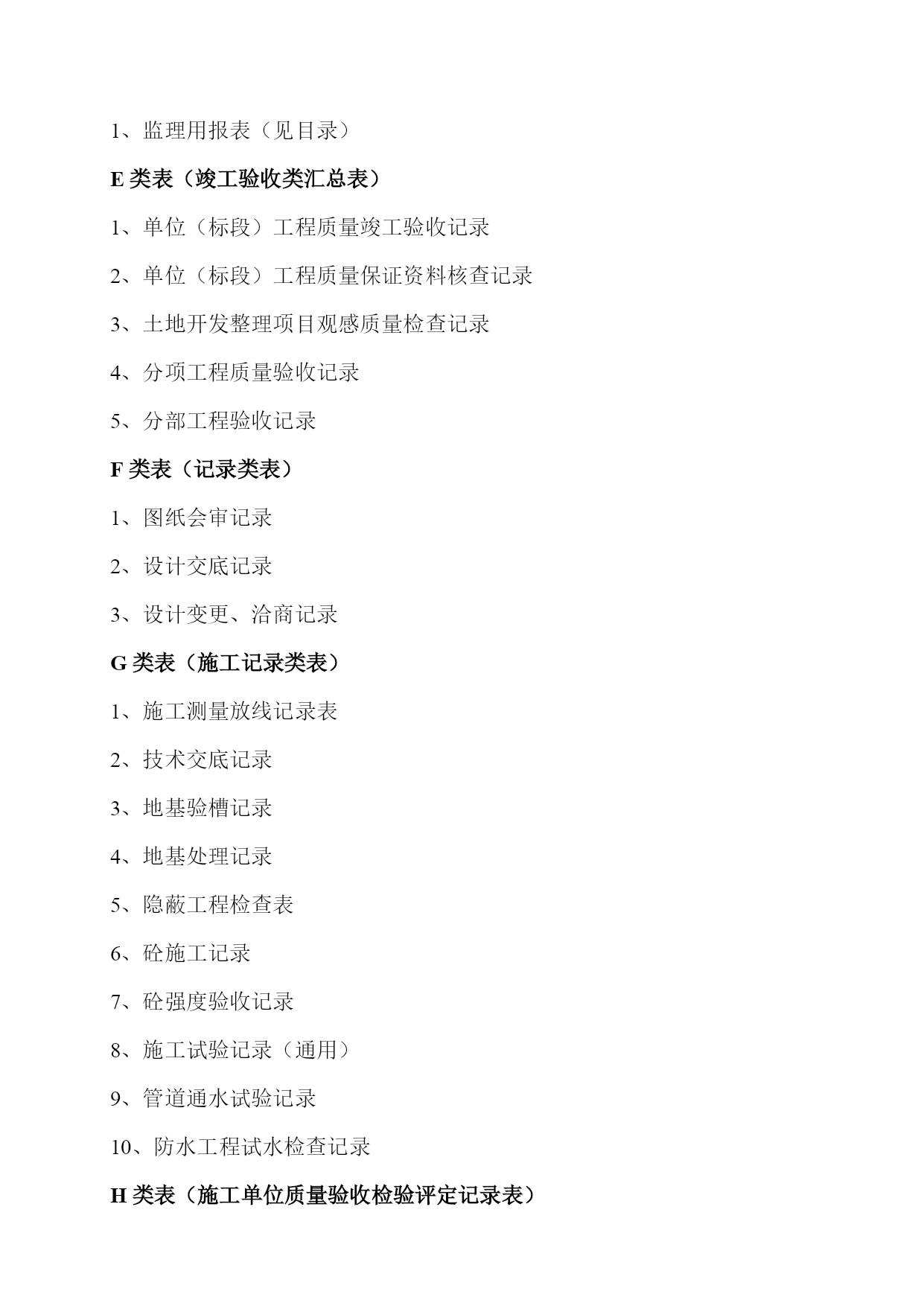 1、监理用报表（见目录）

E 类表（竣工验收类汇总表）

1、单位（标段）工程质量竣工验收记录

2、单位（标段）工程质量保证资料核查记录

3、土地开发整理项目观感质量检查记录

4、分项工程质量验收记录

5、分部工程验收记录

F 类表（记录类表）

1、图纸会审记录

2、设计交底记录

3、设计变更、洽商记录

G 类表（施工记录类表）

1、施工测量放线记录表

2、技术交底记录

3、地基验槽记录

4、地基处理记录

5、隐蔽工程检查表

6、砼施工记录

7、砼强度验收记录

8、施工试验记录（通用）

9、管道通水试验记录

10、防水工程试水检查记录

H 类表（施工单位质量验收检验评定记录表）